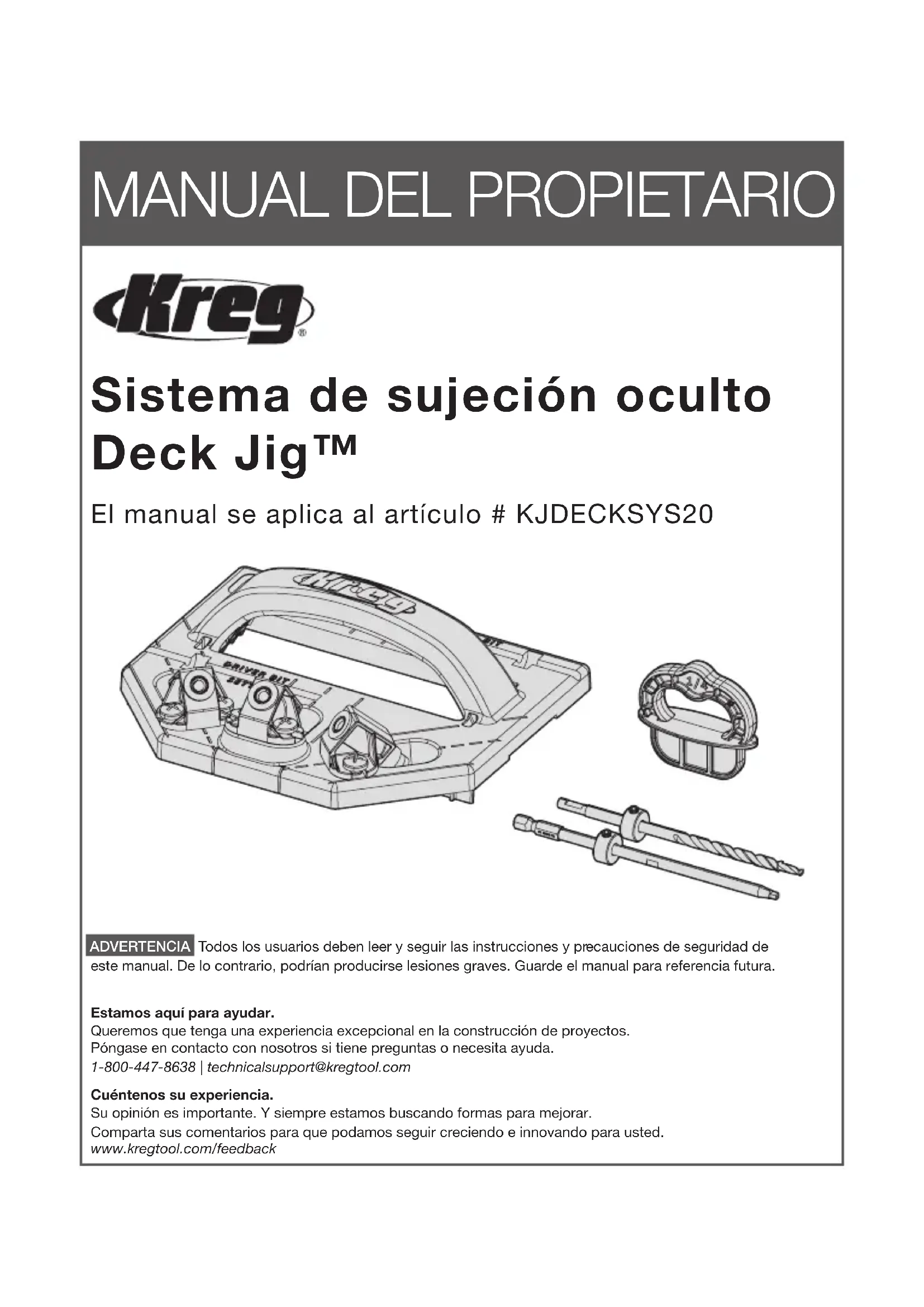 MANUAL DEL PROPIETARIO

Kreg®

Sistema de sujeción oculto Deck Jig™

El manual se aplica al artículo # KJDECKSYS20

Kreg

DRIVER BIT

ADVERTENCIA Todos los usuarios deben leer y seguir las instrucciones y precauciones de seguridad de este manual. De lo contrario, podrían producirse lesiones graves. Guarde el manual para referencia futura.

Estamos aquí para ayudar.
Queremos que tenga una experiencia excepcional en la construcción de proyectos.
Póngase en contacto con nosotros si tiene preguntas o necesita ayuda.
1-800-447-8638 | technicalsupport@kregtool.com

Cuéntenos su experiencia.
Su opinión es importante. Y siempre estamos buscando formas para mejorar.
Comparta sus comentarios para que podamos seguir creciendo e innovando para usted.
www.kregtool.com/feedback